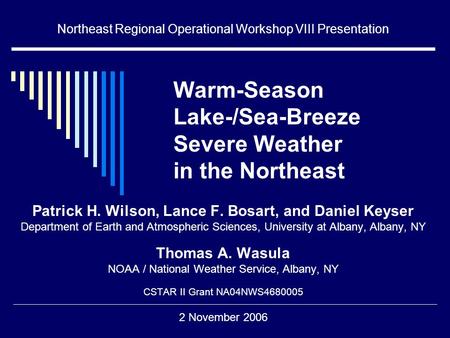 Northeast Regional Operational Workshop VIII Presentation

Warm-Season Lake-/Sea-Breeze Severe Weather in the Northeast

Patrick H. Wilson, Lance F. Bosart, and Daniel Keyser
Department of Earth and Atmospheric Sciences, University at Albany, Albany, NY

Thomas A. Wasula
NOAA / National Weather Service, Albany, NY

CSTAR II Grant NA04NWS4680005

2 November 2006